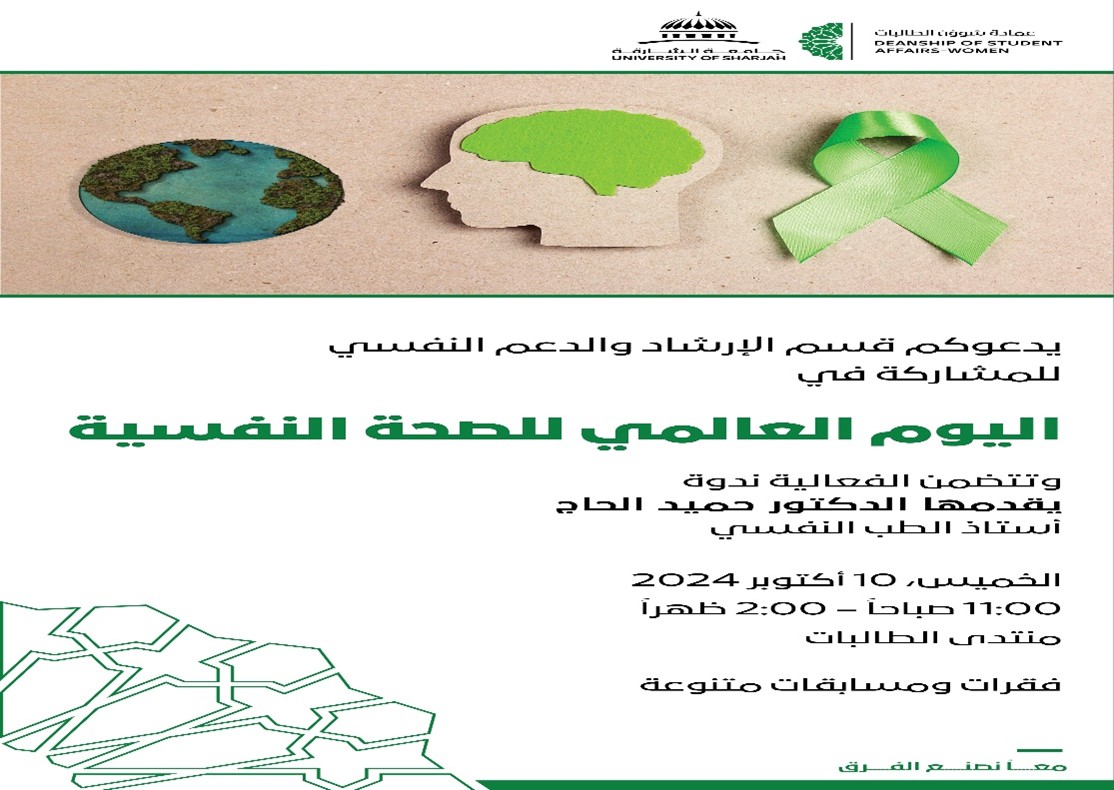 جامعة الشارقة
UNIVERSITY OF SHARJAH

عمادة شؤون الطالبات
DEANSHIP OF STUDENT AFFAIRS-WOMEN

يدعوكم قسم الإرشاد والدعم النفسي
للمشاركة في

اليوم العالمي للصحة النفسية

وتتضمن الفعالية ندوة
يقدمها الدكتور حميد الحاج
أستاذ الطب النفسي

الخميس، 10 أكتوبر 2024
11:00 صباحاً – 2:00 ظهراً
منتدى الطالبات

فقرات ومسابقات متنوعة

معاً نصنع الفرق